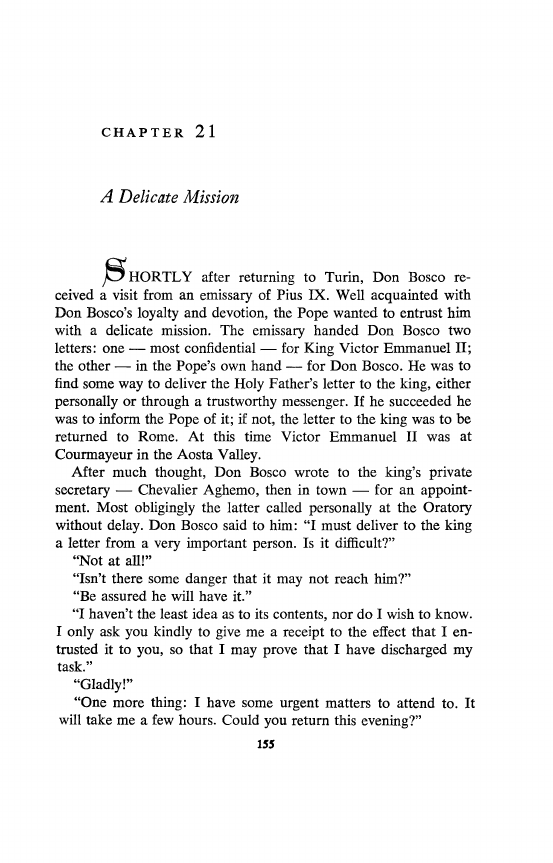 CHAPTER 21

A Delicate Mission

SHORTLY after returning to Turin, Don Bosco received a visit from an emissary of Pius IX. Well acquainted with Don Bosco's loyalty and devotion, the Pope wanted to entrust him with a delicate mission. The emissary handed Don Bosco two letters: one — most confidential — for King Victor Emmanuel II; the other — in the Pope's own hand — for Don Bosco. He was to find some way to deliver the Holy Father's letter to the king, either personally or through a trustworthy messenger. If he succeeded he was to inform the Pope of it; if not, the letter to the king was to be returned to Rome. At this time Victor Emmanuel II was at Courmayeur in the Aosta Valley.

After much thought, Don Bosco wrote to the king's private secretary — Chevalier Aghemo, then in town — for an appointment. Most obligingly the latter called personally at the Oratory without delay. Don Bosco said to him: "I must deliver to the king a letter from a very important person. Is it difficult?"

"Not at all!"

"Isn't there some danger that it may not reach him?"

"Be assured he will have it."

"I haven't the least idea as to its contents, nor do I wish to know. I only ask you kindly to give me a receipt to the effect that I entrusted it to you, so that I may prove that I have discharged my task."

"Gladly!"

"One more thing: I have some urgent matters to attend to. It will take me a few hours. Could you return this evening?"

155